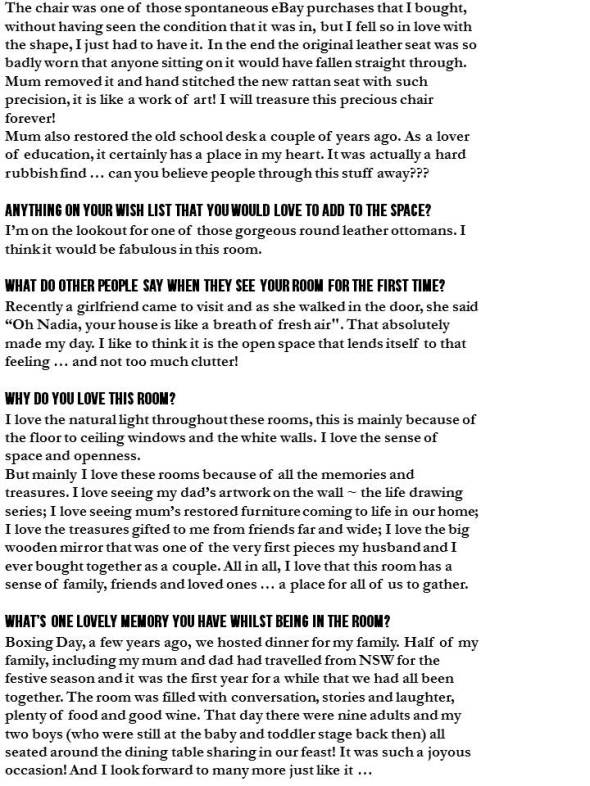 The chair was one of those spontaneous eBay purchases that I bought, without having seen the condition that it was in, but I fell so in love with the shape, I just had to have it. In the end the original leather seat was so badly worn that anyone sitting on it would have fallen straight through. Mum removed it and hand stitched the new rattan seat with such precision, it is like a work of art! I will treasure this precious chair forever!
Mum also restored the old school desk a couple of years ago. As a lover of education, it certainly has a place in my heart. It was actually a hard rubbish find … can you believe people through this stuff away???

ANYTHING ON YOUR WISH LIST THAT YOU WOULD LOVE TO ADD TO THE SPACE?
I'm on the lookout for one of those gorgeous round leather ottomans. I think it would be fabulous in this room.

WHAT DO OTHER PEOPLE SAY WHEN THEY SEE YOUR ROOM FOR THE FIRST TIME?
Recently a girlfriend came to visit and as she walked in the door, she said "Oh Nadia, your house is like a breath of fresh air". That absolutely made my day. I like to think it is the open space that lends itself to that feeling … and not too much clutter!

WHY DO YOU LOVE THIS ROOM?
I love the natural light throughout these rooms, this is mainly because of the floor to ceiling windows and the white walls. I love the sense of space and openness.
But mainly I love these rooms because of all the memories and treasures. I love seeing my dad's artwork on the wall ~ the life drawing series; I love seeing mum's restored furniture coming to life in our home; I love the treasures gifted to me from friends far and wide; I love the big wooden mirror that was one of the very first pieces my husband and I ever bought together as a couple. All in all, I love that this room has a sense of family, friends and loved ones … a place for all of us to gather.

WHAT'S ONE LOVELY MEMORY YOU HAVE WHILST BEING IN THE ROOM?
Boxing Day, a few years ago, we hosted dinner for my family. Half of my family, including my mum and dad had travelled from NSW for the festive season and it was the first year for a while that we had all been together. The room was filled with conversation, stories and laughter, plenty of food and good wine. That day there were nine adults and my two boys (who were still at the baby and toddler stage back then) all seated around the dining table sharing in our feast! It was such a joyous occasion! And I look forward to many more just like it …